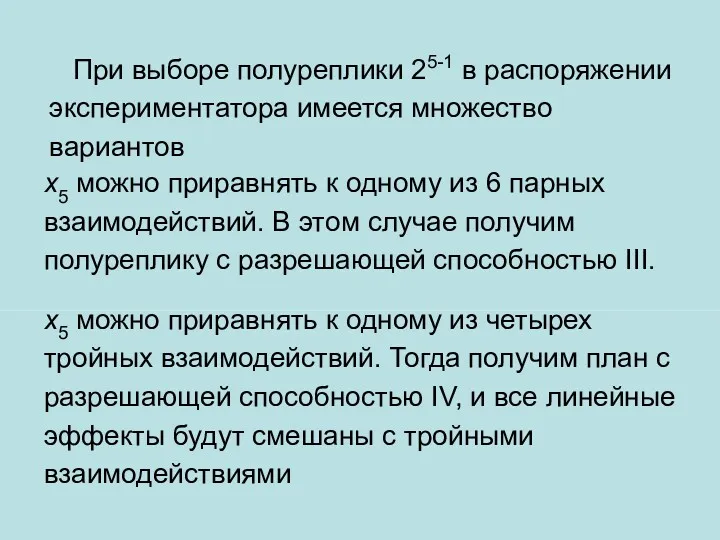 При выборе полуреплики $2^{5-1}$ в распоряжении экспериментатора имеется множество вариантов

$x_5$ можно приравнять к одному из 6 парных взаимодействий. В этом случае получим полуреплику с разрешающей способностью III.

$x_5$ можно приравнять к одному из четырех тройных взаимодействий. Тогда получим план с разрешающей способностью IV, и все линейные эффекты будут смешаны с тройными взаимодействиями